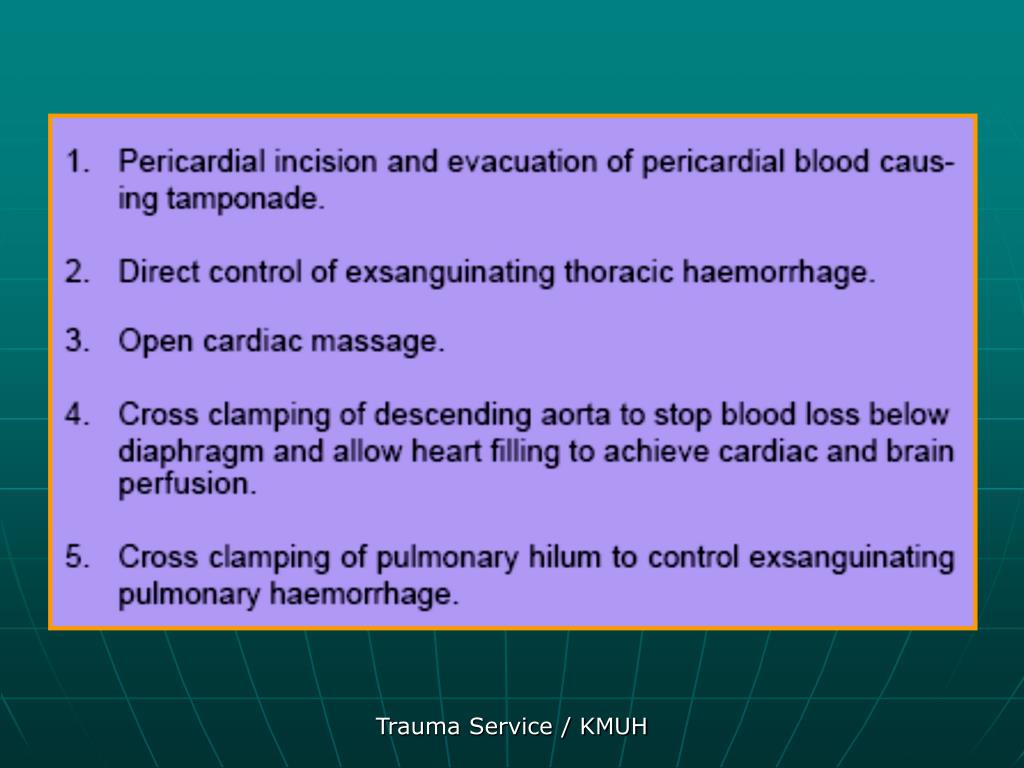 1. Pericardial incision and evacuation of pericardial blood causing tamponade.

2. Direct control of exsanguinating thoracic haemorrhage.

3. Open cardiac massage.

4. Cross clamping of descending aorta to stop blood loss below diaphragm and allow heart filling to achieve cardiac and brain perfusion.

5. Cross clamping of pulmonary hilum to control exsanguinating pulmonary haemorrhage.

Trauma Service / KMUH